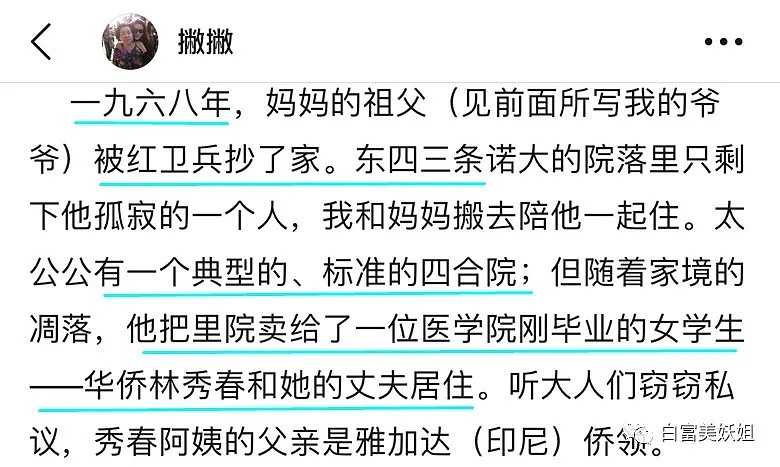 撇撇

一九六八年，妈妈的祖父（见前面所写我的爷爷）被红卫兵抄了家。东四三条诺大的院落里只剩下他孤寂的一个人，我和妈妈搬去陪他一起住。太公公有一个典型的、标准的四合院；但随着家境的凋落，他把里院卖给了一位医学院刚毕业的女学生——华侨林秀春和她的丈夫居住。听大人们窃窃私议，秀春阿姨的父亲是雅加达（印尼）侨领。

白富美妖姐